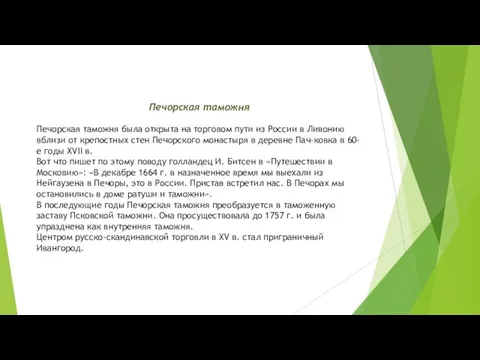 Печорская таможня

Печорская таможня была открыта на торговом пути из России в Ливонию вблизи от крепостных стен Печорского монастыря в деревне Пач-ковка в 60-е годы XVII в.
Вот что пишет по этому поводу голландец И. Битсен в «Путешествии в Московию»: «В декабре 1664 г. в назначенное время мы выехали из Нейгаузена в Печоры, это в России. Пристав встретил нас. В Печорах мы остановились в доме ратуши и таможни».
В последующие годы Печорская таможня преобразуется в таможенную заставу Псковской таможни. Она просуществовала до 1757 г. и была упразднена как внутренняя таможня.
Центром русско-скандинавской торговли в XV в. стал приграничный Ивангород.